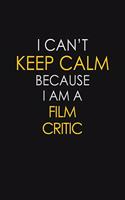 I CAN'T
KEEP CALM
BECAUSE
I AM A
FILM
CRITIC